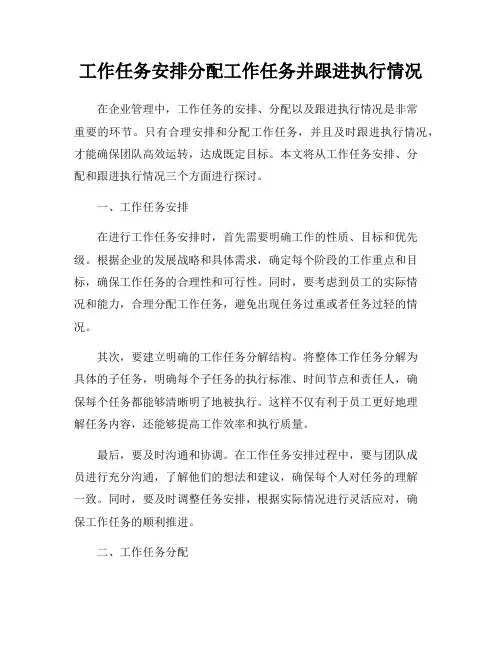 工作任务安排分配工作任务并跟进执行情况

在企业管理中，工作任务的安排、分配以及跟进执行情况是非常重要的环节。只有合理安排和分配工作任务，并且及时跟进执行情况，才能确保团队高效运转，达成既定目标。本文将从工作任务安排、分配和跟进执行情况三个方面进行探讨。

一、工作任务安排

在进行工作任务安排时，首先需要明确工作的性质、目标和优先级。根据企业的发展战略和具体需求，确定每个阶段的工作重点和目标，确保工作任务的合理性和可行性。同时，要考虑到员工的实际情况和能力，合理分配工作任务，避免出现任务过重或者任务过轻的情况。

其次，要建立明确的工作任务分解结构。将整体工作任务分解为具体的子任务，明确每个子任务的执行标准、时间节点和责任人，确保每个任务都能够清晰明了地被执行。这样不仅有利于员工更好地理解任务内容，还能够提高工作效率和执行质量。

最后，要及时沟通和协调。在工作任务安排过程中，要与团队成员进行充分沟通，了解他们的想法和建议，确保每个人对任务的理解一致。同时，要及时调整任务安排，根据实际情况进行灵活应对，确保工作任务的顺利推进。

二、工作任务分配